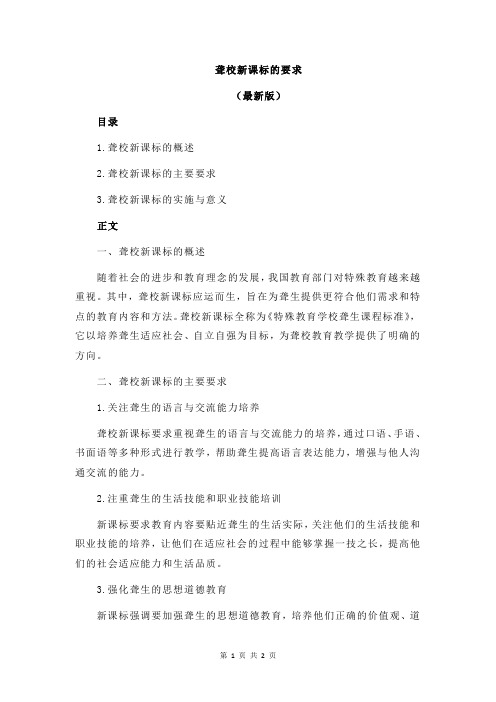 聋校新课标的要求

（最新版）

目录

1.聋校新课标的概述

2.聋校新课标的主要要求

3.聋校新课标的实施与意义

正文

一、聋校新课标的概述

随着社会的进步和教育理念的发展，我国教育部门对特殊教育越来越重视。其中，聋校新课标应运而生，旨在为聋生提供更符合他们需求和特点的教育内容和方法。聋校新课标全称为《特殊教育学校聋生课程标准》，它以培养聋生适应社会、自立自强为目标，为聋校教育教学提供了明确的方向。

二、聋校新课标的主要要求

1.关注聋生的语言与交流能力培养

聋校新课标要求重视聋生的语言与交流能力的培养，通过口语、手语、书面语等多种形式进行教学，帮助聋生提高语言表达能力，增强与他人沟通交流的能力。

2.注重聋生的生活技能和职业技能培训

新课标要求教育内容要贴近聋生的生活实际，关注他们的生活技能和职业技能的培养，让他们在适应社会的过程中能够掌握一技之长，提高他们的社会适应能力和生活品质。

3.强化聋生的思想道德教育

新课标强调要加强聋生的思想道德教育，培养他们正确的价值观、道

第 1 页 共 2 页